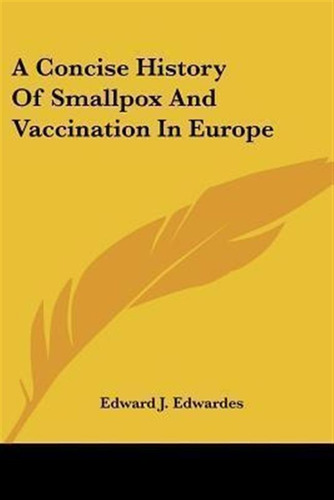 A Concise History Of Smallpox And Vaccination In Europe

Edward J. Edwardes